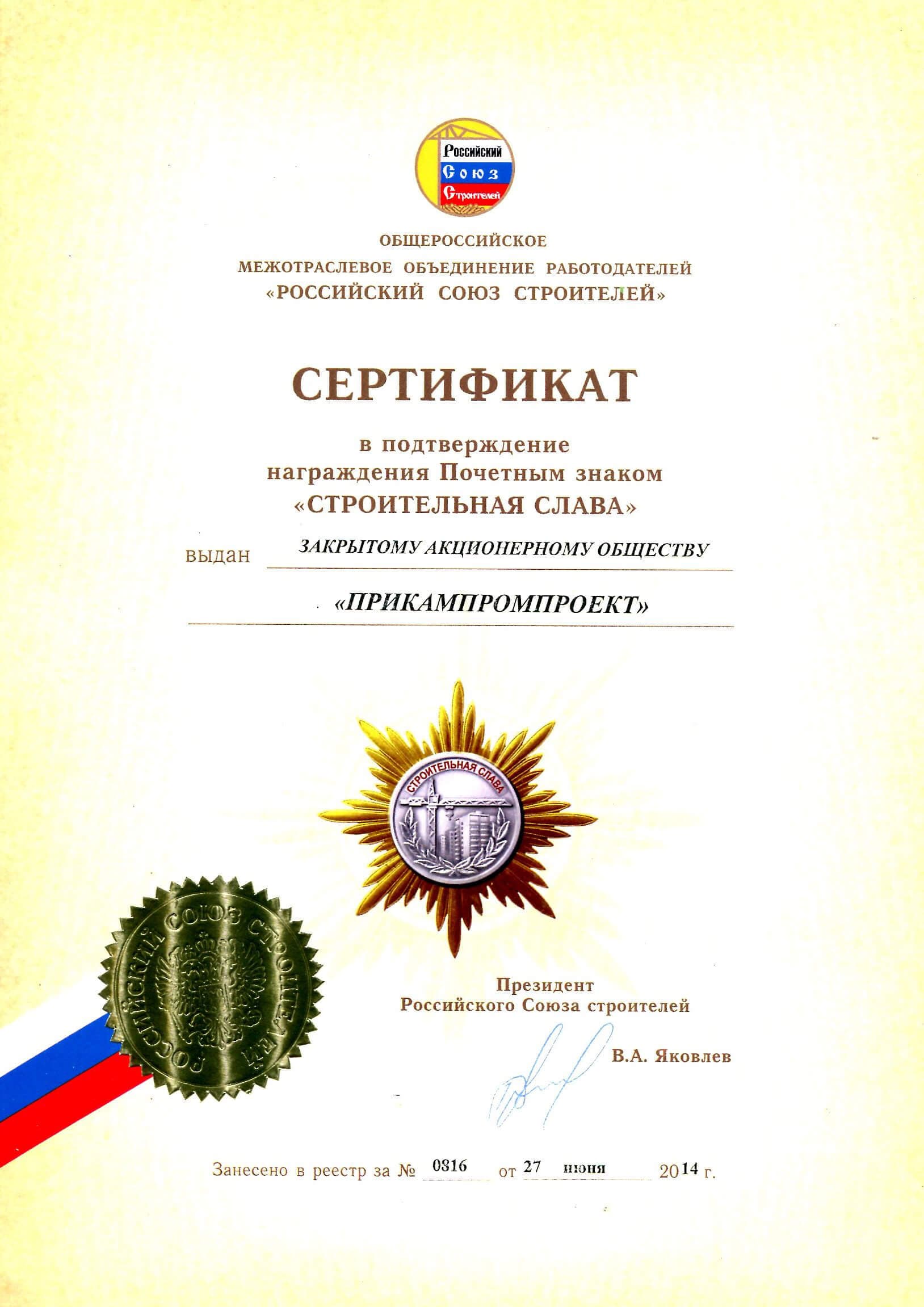 Российский Союз Строителей

ОБЩЕРОССИЙСКОЕ
МЕЖОТРАСЛЕВОЕ ОБЪЕДИНЕНИЕ РАБОТОДАТЕЛЕЙ
«РОССИЙСКИЙ СОЮЗ СТРОИТЕЛЕЙ»

СЕРТИФИКАТ

в подтверждение
награждения Почетным знаком
«СТРОИТЕЛЬНАЯ СЛАВА»

выдан ЗАКРЫТОМУ АКЦИОНЕРНОМУ ОБЩЕСТВУ

«ПРИКАМПРОМПРОЕКТ»

СТРОИТЕЛЬНАЯ СЛАВА

РОССИЙСКИЙ СОЮЗ СТРОИТЕЛЕЙ

Президент
Российского Союза строителей

В.А. Яковлев

Занесено в реестр за № 0816 от 27 июня 2014 г.